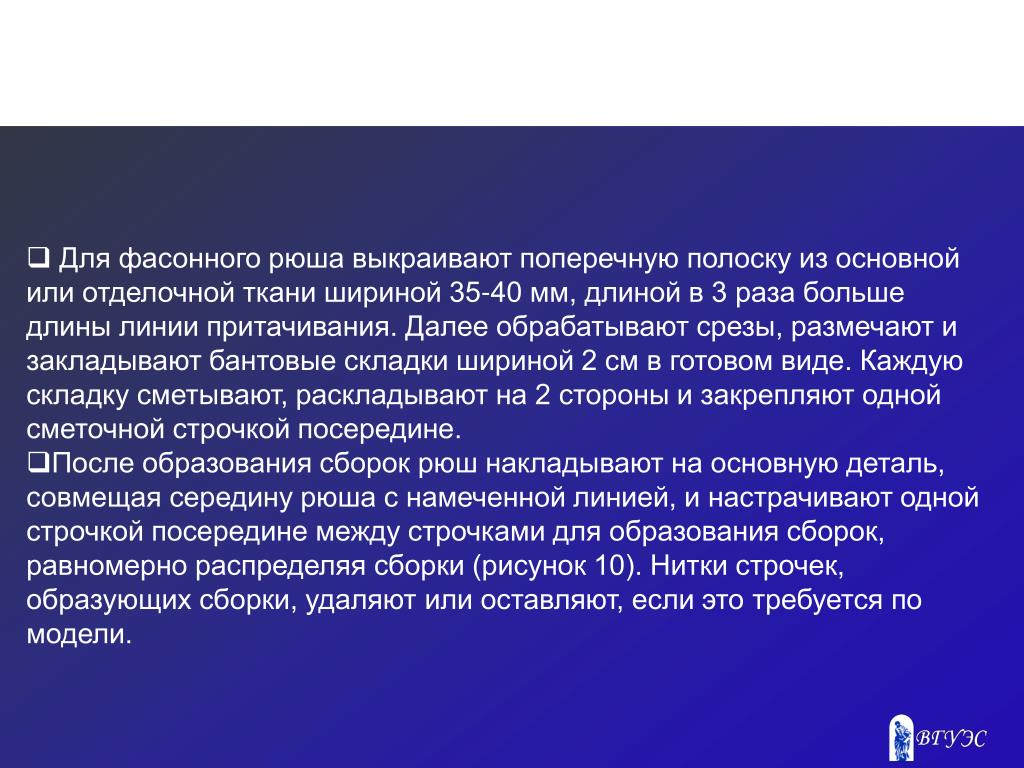 ❑ Для фасонного рюша выкраивают поперечную полоску из основной или отделочной ткани шириной 35-40 мм, длиной в 3 раза больше длины линии притачивания. Далее обрабатывают срезы, размечают и закладывают бантовые складки шириной 2 см в готовом виде. Каждую складку сметывают, раскладывают на 2 стороны и закрепляют одной сметочной строчкой посередине.
❑После образования сборок рюш накладывают на основную деталь, совмещая середину рюша с намеченной линией, и настрачивают одной строчкой посередине между строчками для образования сборок, равномерно распределяя сборки (рисунок 10). Нитки строчек, образующих сборки, удаляют или оставляют, если это требуется по модели.

ВГУЭС